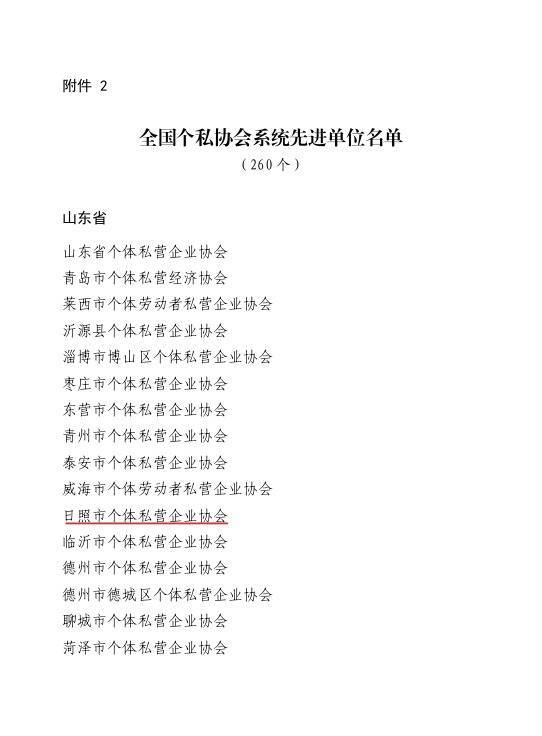 附件 2

全国个私协会系统先进单位名单
（260个）

山东省

山东省个体私营企业协会
青岛市个体私营经济协会
莱西市个体劳动者私营企业协会
沂源县个体私营企业协会
淄博市博山区个体私营企业协会
枣庄市个体私营企业协会
东营市个体私营企业协会
青州市个体私营企业协会
泰安市个体私营企业协会
威海市个体劳动者私营企业协会
日照市个体私营企业协会
临沂市个体私营企业协会
德州市个体私营企业协会
德州市德城区个体私营企业协会
聊城市个体私营企业协会
菏泽市个体私营企业协会